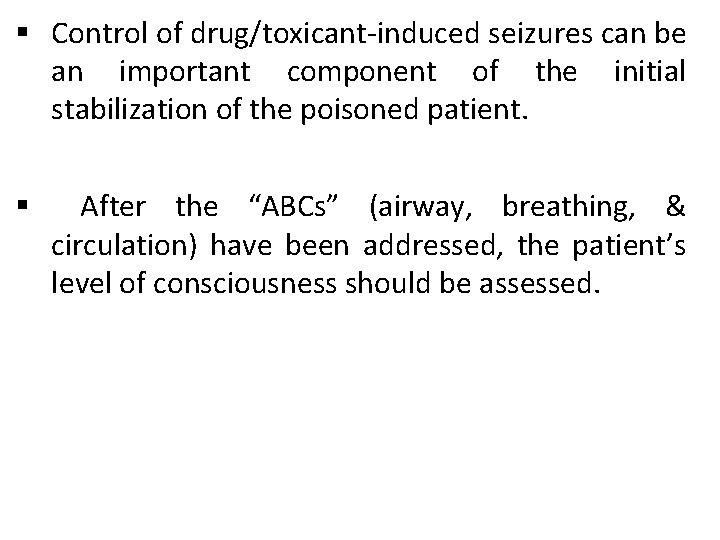 ▪ Control of drug/toxicant-induced seizures can be an important component of the initial stabilization of the poisoned patient.

▪ After the “ABCs” (airway, breathing, & circulation) have been addressed, the patient’s level of consciousness should be assessed.